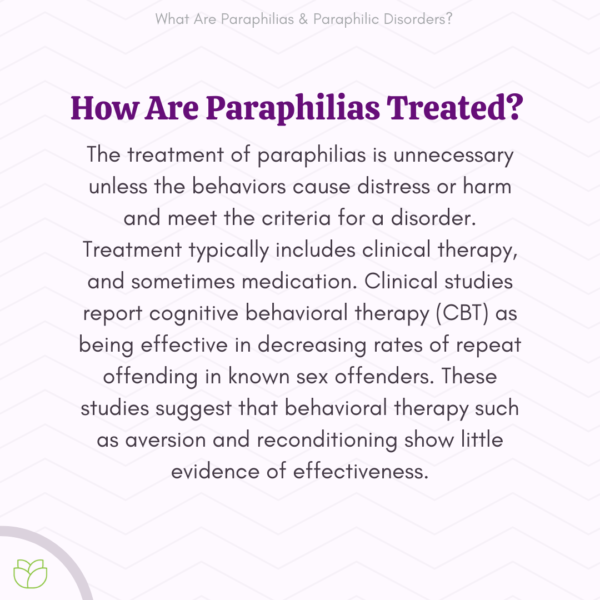 What Are Paraphilias & Paraphilic Disorders?

How Are Paraphilias Treated?

The treatment of paraphilias is unnecessary unless the behaviors cause distress or harm and meet the criteria for a disorder. Treatment typically includes clinical therapy, and sometimes medication. Clinical studies report cognitive behavioral therapy (CBT) as being effective in decreasing rates of repeat offending in known sex offenders. These studies suggest that behavioral therapy such as aversion and reconditioning show little evidence of effectiveness.